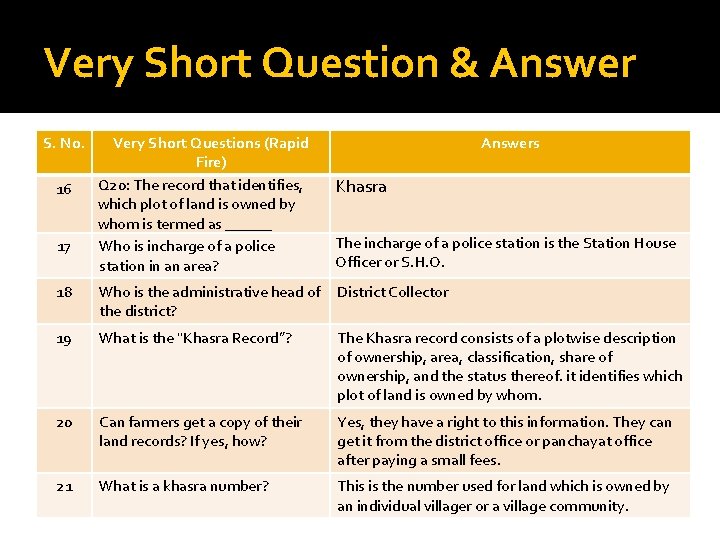 Very Short Question & Answer

| S. No. | Very Short Questions (Rapid Fire) | Answers |
|---|---|---|
| 16 | Q20: The record that identifies, which plot of land is owned by whom is termed as ______ | Khasra |
| 17 | Who is incharge of a police station in an area? | The incharge of a police station is the Station House Officer or S.H.O. |
| 18 | Who is the administrative head of the district? | District Collector |
| 19 | What is the "Khasra Record"? | The Khasra record consists of a plotwise description of ownership, area, classification, share of ownership, and the status thereof. it identifies which plot of land is owned by whom. |
| 20 | Can farmers get a copy of their land records? If yes, how? | Yes, they have a right to this information. They can get it from the district office or panchayat office after paying a small fees. |
| 21 | What is a khasra number? | This is the number used for land which is owned by an individual villager or a village community. |